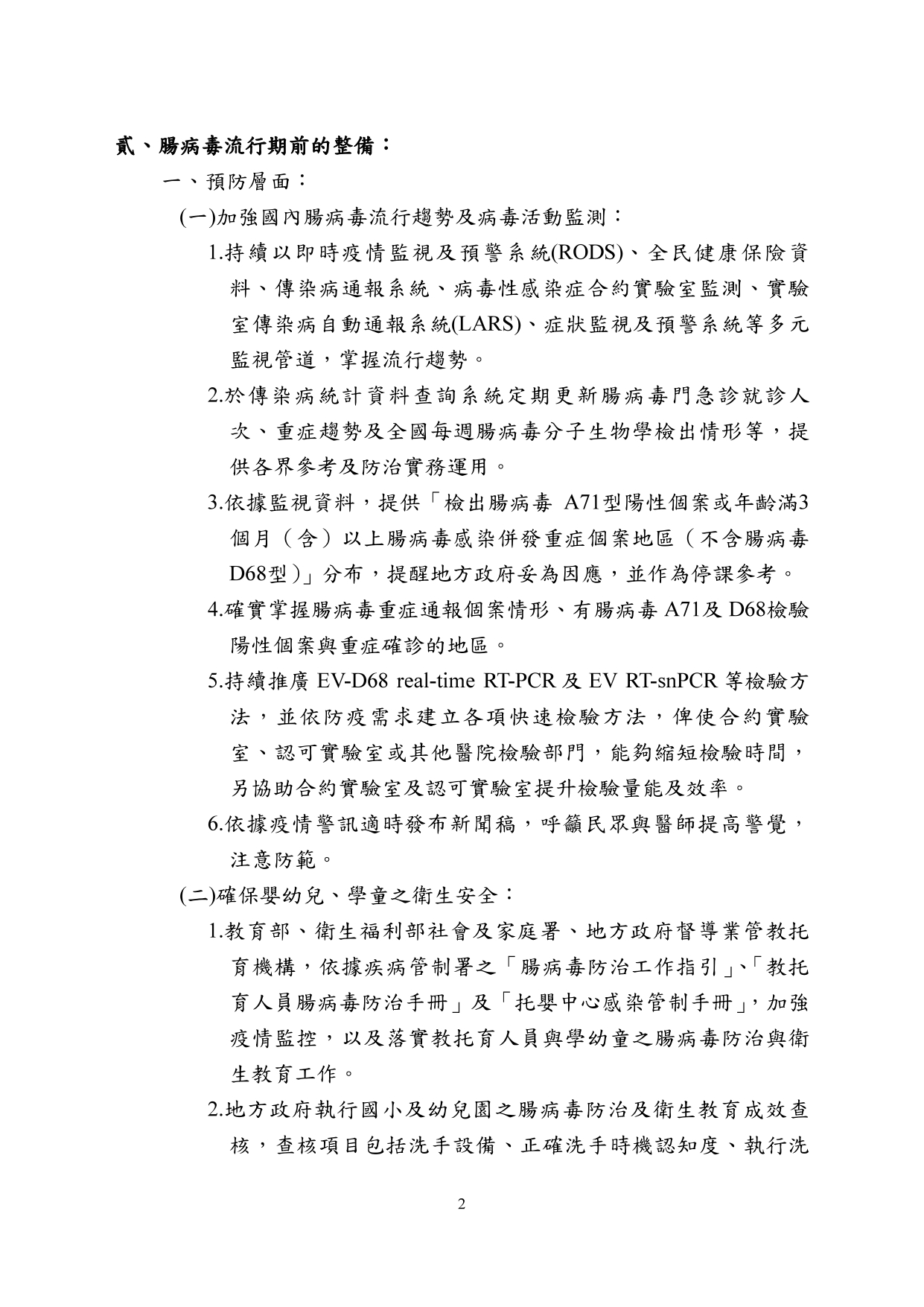 貳、腸病毒流行期前的整備：

一、預防層面：

(一)加強國內腸病毒流行趨勢及病毒活動監測：

1.持續以即時疫情監視及預警系統(RODS)、全民健康保險資料、傳染病通報系統、病毒性感染症合約實驗室監測、實驗室傳染病自動通報系統(LARS)、症狀監視及預警系統等多元監視管道，掌握流行趨勢。

2.於傳染病統計資料查詢系統定期更新腸病毒門急診就診人次、重症趨勢及全國每週腸病毒分子生物學檢出情形等，提供各界參考及防治實務運用。

3.依據監視資料，提供「檢出腸病毒A71型陽性個案或年齡滿3個月（含）以上腸病毒感染併發重症個案地區（不含腸病毒D68型）」分布，提醒地方政府妥為因應，並作為停課參考。

4.確實掌握腸病毒重症通報個案情形、有腸病毒A71及D68檢驗陽性個案與重症確診的地區。

5.持續推廣EV-D68 real-time RT-PCR及EV RT-snPCR等檢驗方法，並依防疫需求建立各項快速檢驗方法，俾使合約實驗室、認可實驗室或其他醫院檢驗部門，能夠縮短檢驗時間，另協助合約實驗室及認可實驗室提升檢驗量能及效率。

6.依據疫情警訊適時發布新聞稿，呼籲民眾與醫師提高警覺，注意防範。

(二)確保嬰幼兒、學童之衛生安全：

1.教育部、衛生福利部社會及家庭署、地方政府督導業管教托育機構，依據疾病管制署之「腸病毒防治工作指引」、「教托育人員腸病毒防治手冊」及「托嬰中心感染管制手冊」，加強疫情監控，以及落實教托育人員與學幼童之腸病毒防治與衛生教育工作。

2.地方政府執行國小及幼兒園之腸病毒防治及衛生教育成效查核，查核項目包括洗手設備、正確洗手時機認知度、執行洗

2